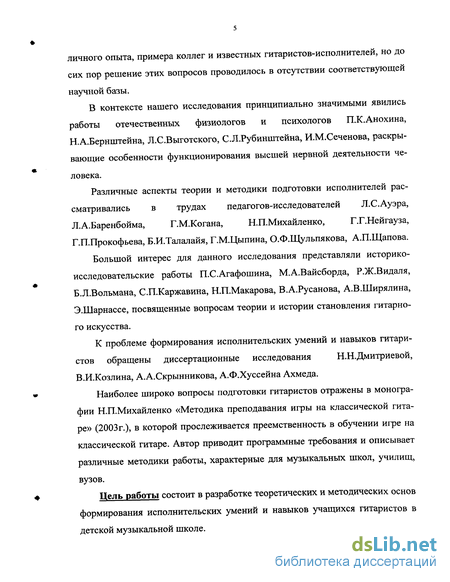 5

личного опыта, примера коллег и известных гитаристов-исполнителей, но до сих пор решение этих вопросов проводилось в отсутствии соответствующей научной базы.

В контексте нашего исследования принципиально значимыми явились работы отечественных физиологов и психологов П.К.Анохина, Н.А.Бернштейна, Л.С.Выготского, С.Л.Рубинштейна, И.М.Сеченова, раскрывающие особенности функционирования высшей нервной деятельности человека.

Различные аспекты теории и методики подготовки исполнителей рассматривались в трудах педагогов-исследователей Л.С.Ауэра, Л.А.Баренбойма, Г.М.Когана, Н.П.Михайленко, Г.Г.Нейгауза, Г.П.Прокофьева, Б.И.Талалайя, Г.М.Цыпина, О.Ф.Шульпякова, А.П.Щапова.

Большой интерес для данного исследования представляли историко-исследовательские работы П.С.Агафошина, М.А.Вайсборда, Р.Ж.Видаля, Б.Л.Вольмана, С.П.Каржавина, Н.П.Макарова, В.А.Русанова, А.В.Ширялина, Э.Шарнассе, посвященные вопросам теории и истории становления гитарного искусства.

К проблеме формирования исполнительских умений и навыков гитаристов обращены диссертационные исследования Н.Н.Дмитриевой, В.И.Козлина, А.А.Скрынникова, А.Ф.Хуссейна Ахмеда.

Наиболее широко вопросы подготовки гитаристов отражены в монографии Н.П.Михайленко «Методика преподавания игры на классической гитаре» (2003г.), в которой прослеживается преемственность в обучении игре на классической гитаре. Автор приводит программные требования и описывает различные методики работы, характерные для музыкальных школ, училищ, вузов.

Цель работы состоит в разработке теоретических и методических основ формирования исполнительских умений и навыков учащихся гитаристов в детской музыкальной школе.

dsLib.net
библиотека диссертаций